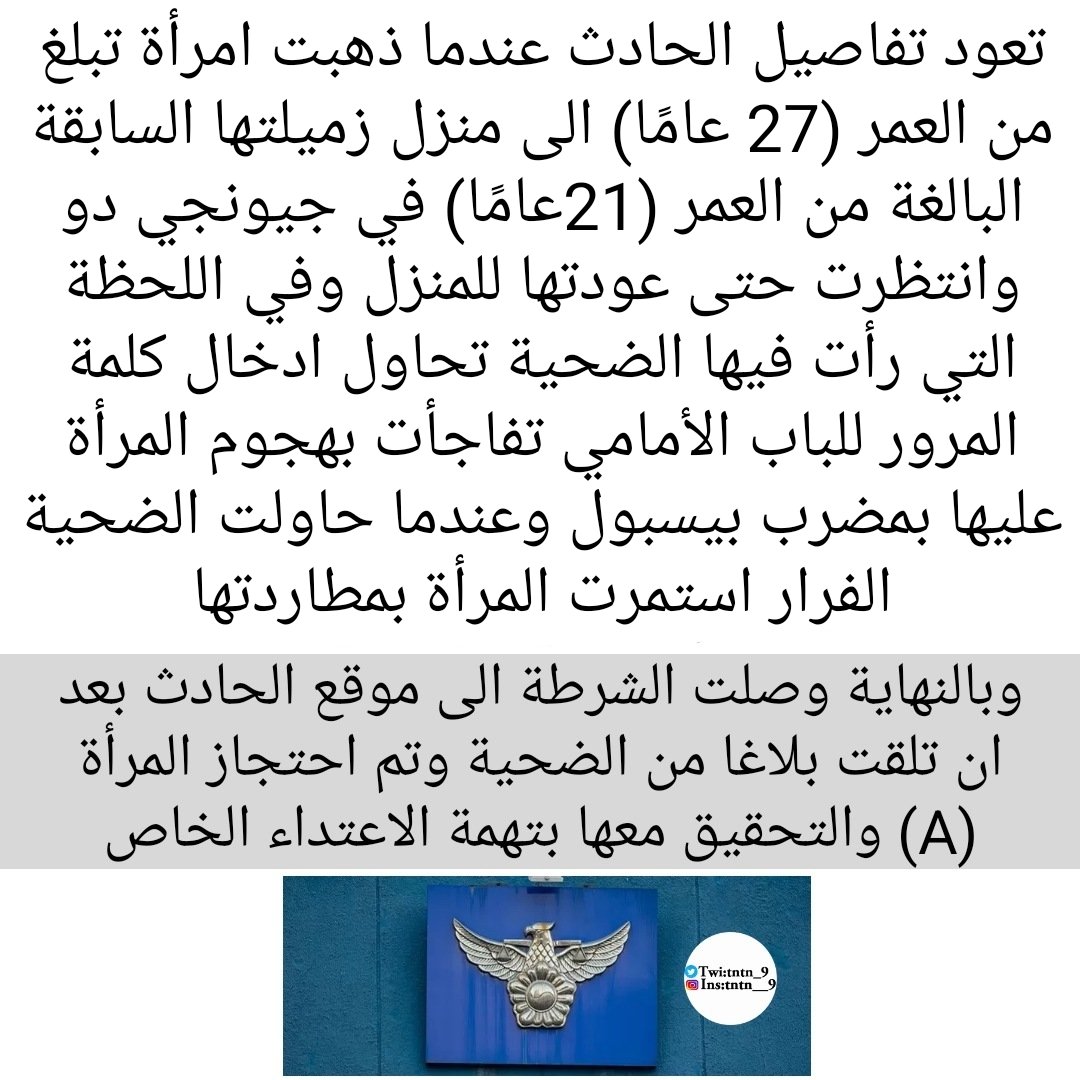 تعود تفاصيل الحادث عندما ذهبت امرأة تبلغ من العمر (27 عامًا) الى منزل زميلتها السابقة البالغة من العمر (21عامًا) في جيونجي دو وانتظرت حتى عودتها للمنزل وفي اللحظة التي رأت فيها الضحية تحاول ادخال كلمة المرور للباب الأمامي تفاجأت بهجوم المرأة عليها بمضرب بيسبول وعندما حاولت الضحية الفرار استمرت المرأة بمطاردتها

وبالنهاية وصلت الشرطة الى موقع الحادث بعد ان تلقت بلاغا من الضحية وتم احتجاز المرأة (A) والتحقيق معها بتهمة الاعتداء الخاص

Twi:tntn_9
Ins:tntn__9